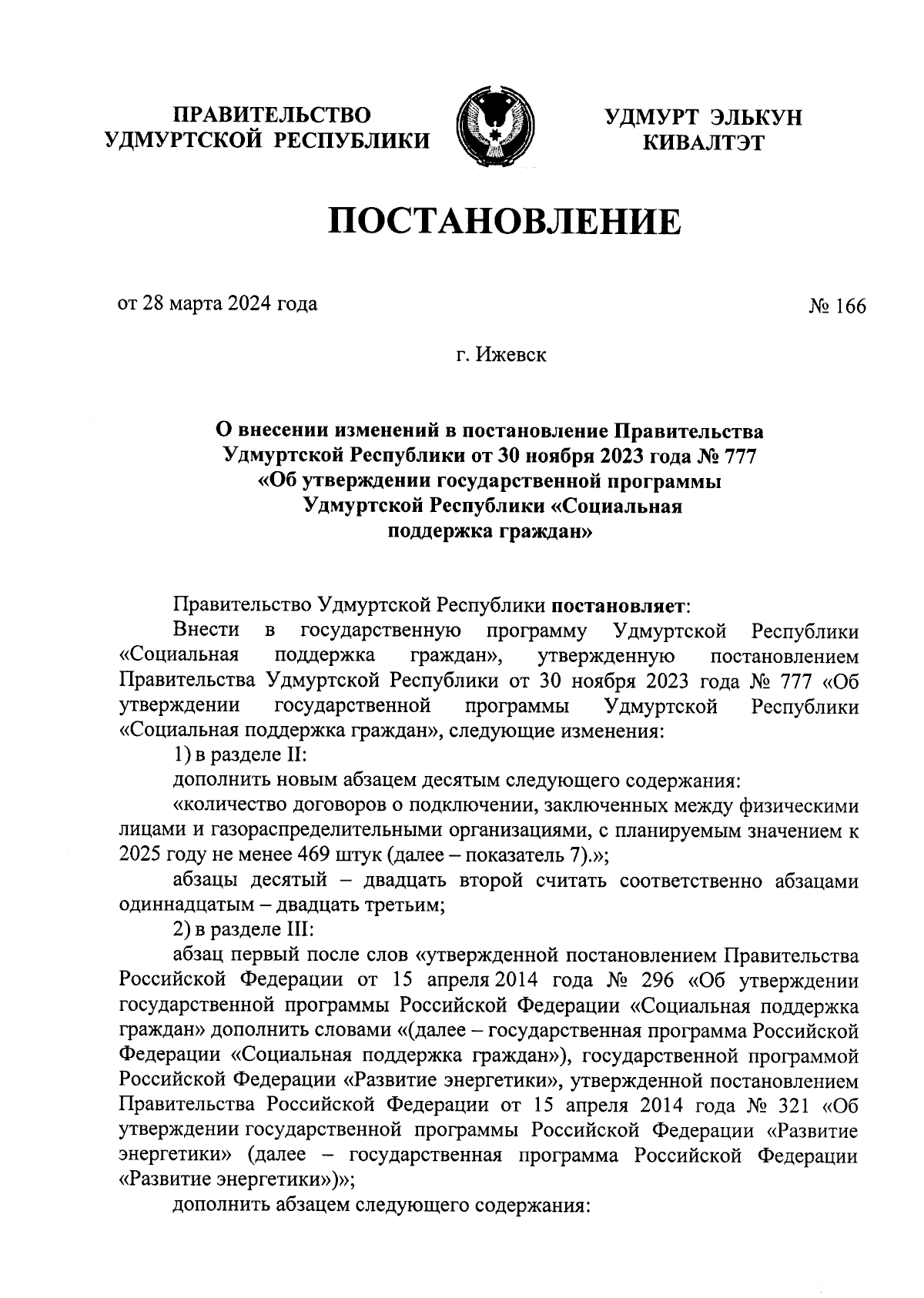 ПРАВИТЕЛЬСТВО УДМУРТСКОЙ РЕСПУБЛИКИ

УДМУРТ ЭЛЬКУН КИВАЛТЭТ

ПОСТАНОВЛЕНИЕ

от 28 марта 2024 года

№ 166

г. Ижевск

О внесении изменений в постановление Правительства Удмуртской Республики от 30 ноября 2023 года № 777 «Об утверждении государственной программы Удмуртской Республики «Социальная поддержка граждан»

Правительство Удмуртской Республики постановляет:

Внести в государственную программу Удмуртской Республики «Социальная поддержка граждан», утвержденную постановлением Правительства Удмуртской Республики от 30 ноября 2023 года № 777 «Об утверждении государственной программы Удмуртской Республики «Социальная поддержка граждан», следующие изменения:

1) в разделе II:

дополнить новым абзацем десятым следующего содержания:

«количество договоров о подключении, заключенных между физическими лицами и газораспределительными организациями, с планируемым значением к 2025 году не менее 469 штук (далее – показатель 7).»;

абзацы десятый – двадцать второй считать соответственно абзацами одиннадцатым – двадцать третьим;

2) в разделе III:

абзац первый после слов «утвержденной постановлением Правительства Российской Федерации от 15 апреля 2014 года № 296 «Об утверждении государственной программы Российской Федерации «Социальная поддержка граждан» дополнить словами «(далее – государственная программа Российской Федерации «Социальная поддержка граждан»), государственной программой Российской Федерации «Развитие энергетики», утвержденной постановлением Правительства Российской Федерации от 15 апреля 2014 года № 321 «Об утверждении государственной программы Российской Федерации «Развитие энергетики» (далее – государственная программа Российской Федерации «Развитие энергетики»)»;

дополнить абзацем следующего содержания: